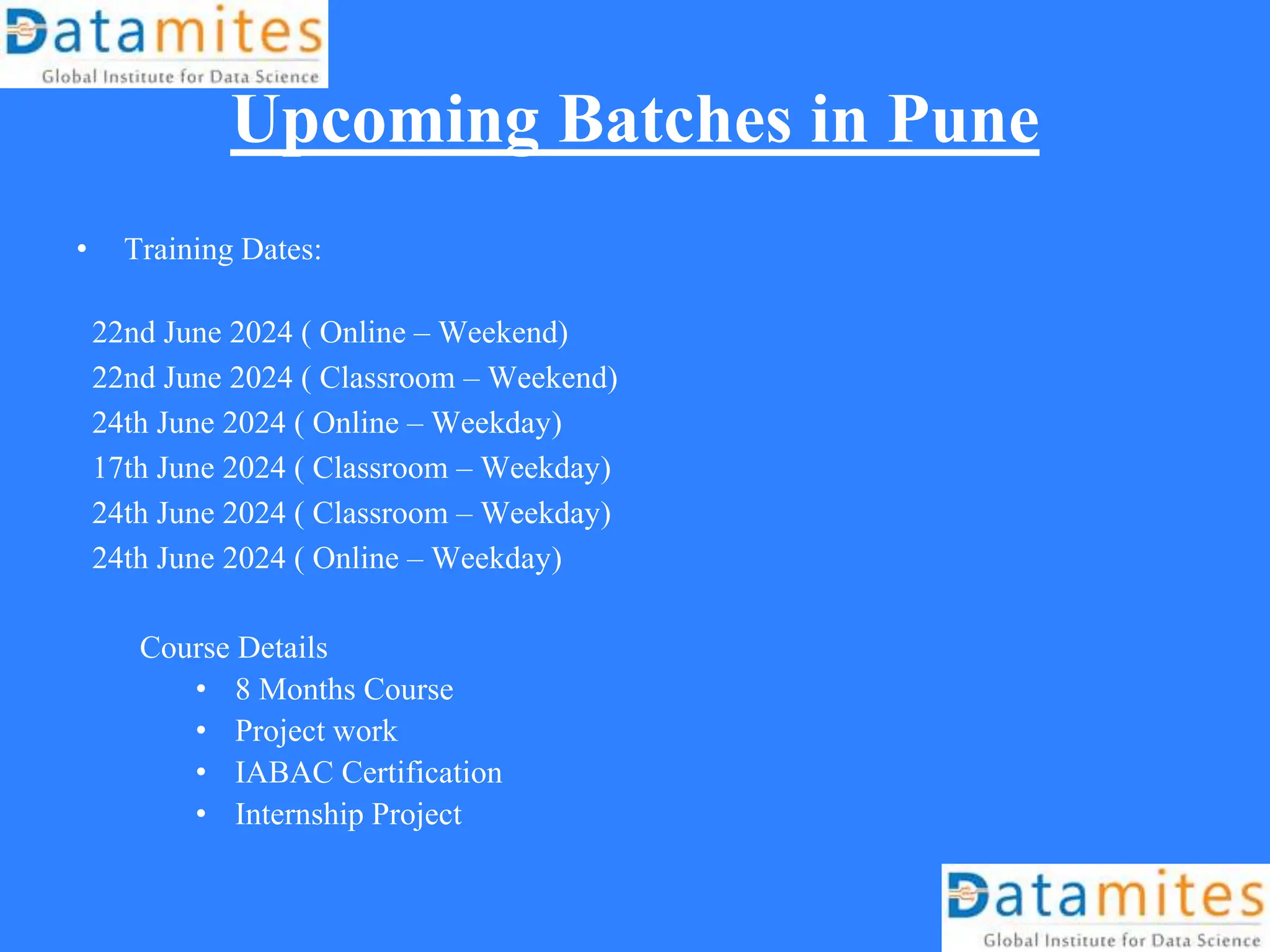 Datamites
Global Institute for Data Science

Upcoming Batches in Pune

• Training Dates:

22nd June 2024 ( Online – Weekend)
22nd June 2024 ( Classroom – Weekend)
24th June 2024 ( Online – Weekday)
17th June 2024 ( Classroom – Weekday)
24th June 2024 ( Classroom – Weekday)
24th June 2024 ( Online – Weekday)

Course Details
• 8 Months Course
• Project work
• IABAC Certification
• Internship Project

Datamites
Global Institute for Data Science